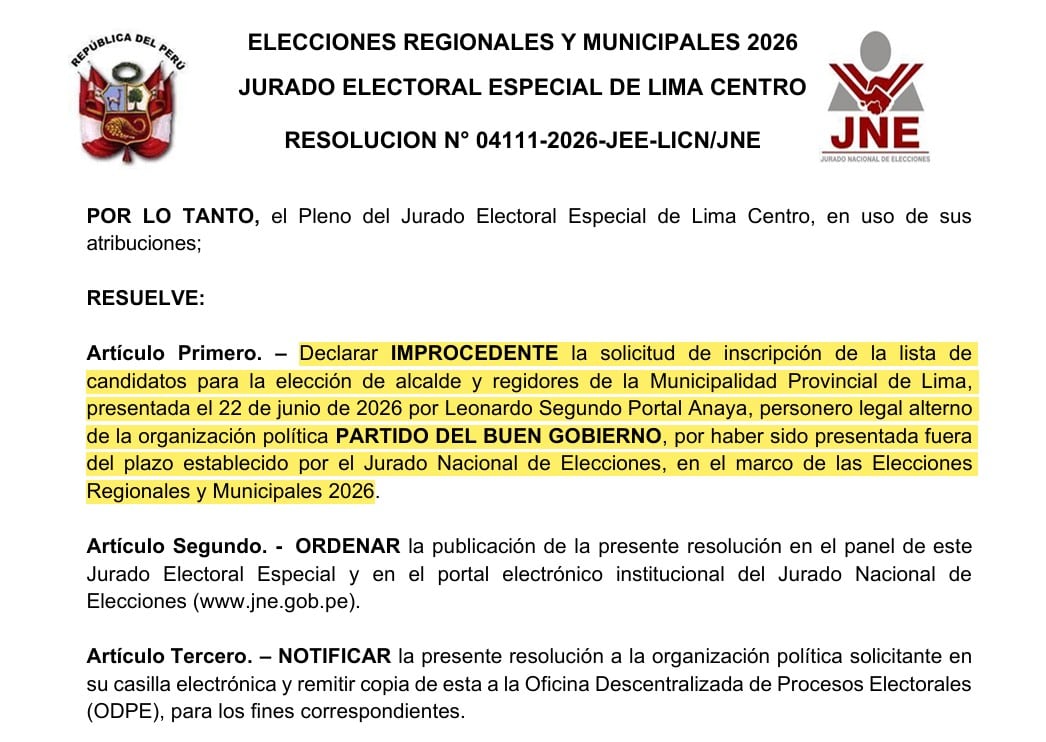 REPÚBLICA DEL PERÚ

ELECCIONES REGIONALES Y MUNICIPALES 2026

JURADO ELECTORAL ESPECIAL DE LIMA CENTRO

RESOLUCION N° 04111-2026-JEE-LICN/JNE

JNE
JURADO NACIONAL DE ELECCIONES

POR LO TANTO, el Pleno del Jurado Electoral Especial de Lima Centro, en uso de sus atribuciones;

RESUELVE:

Artículo Primero. – Declarar IMPROCEDENTE la solicitud de inscripción de la lista de candidatos para la elección de alcalde y regidores de la Municipalidad Provincial de Lima, presentada el 22 de junio de 2026 por Leonardo Segundo Portal Anaya, personero legal alterno de la organización política PARTIDO DEL BUEN GOBIERNO, por haber sido presentada fuera del plazo establecido por el Jurado Nacional de Elecciones, en el marco de las Elecciones Regionales y Municipales 2026.

Artículo Segundo. - ORDENAR la publicación de la presente resolución en el panel de este Jurado Electoral Especial y en el portal electrónico institucional del Jurado Nacional de Elecciones (www.jne.gob.pe).

Artículo Tercero. – NOTIFICAR la presente resolución a la organización política solicitante en su casilla electrónica y remitir copia de esta a la Oficina Descentralizada de Procesos Electorales (ODPE), para los fines correspondientes.